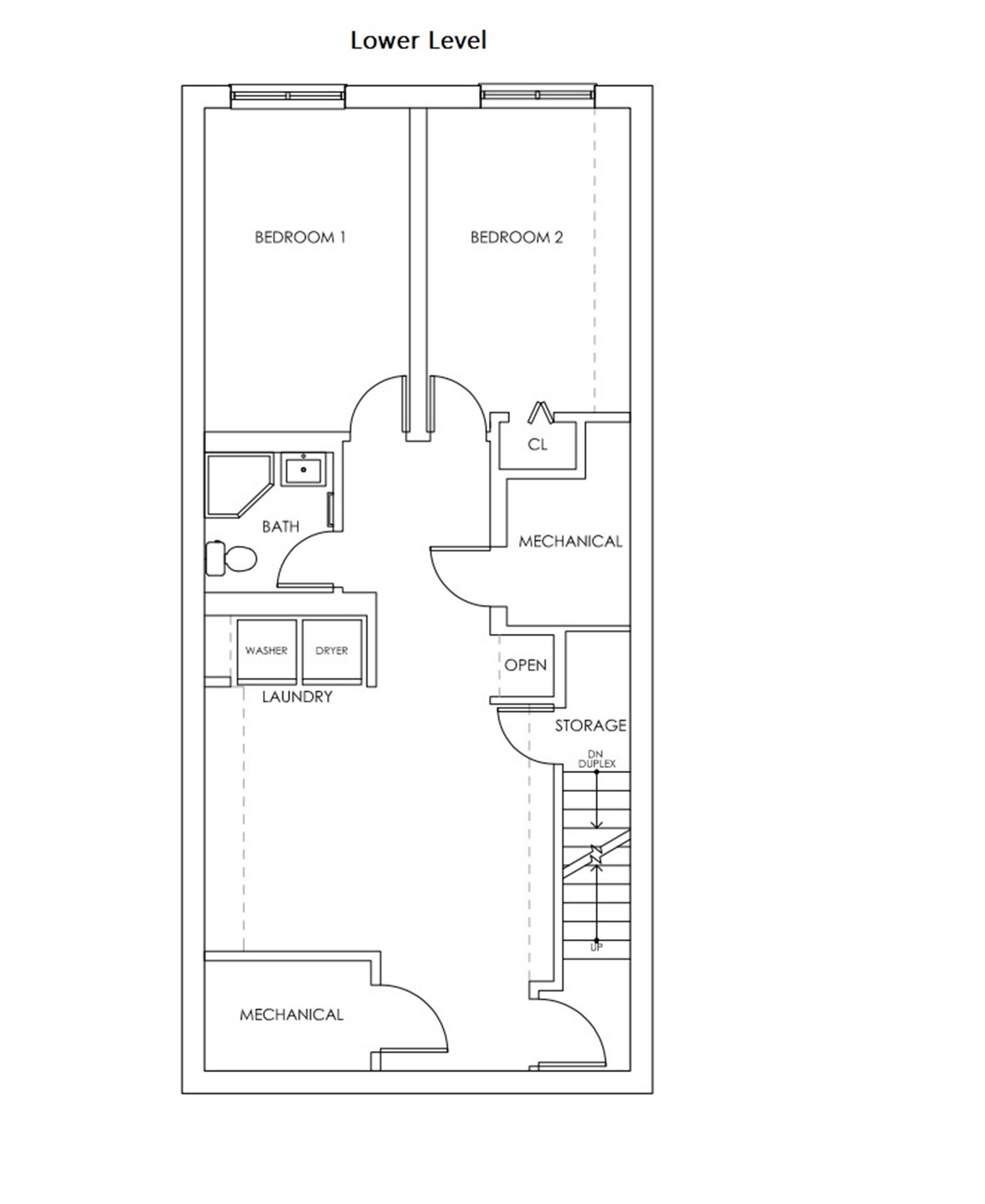 Lower Level

BEDROOM 1

BEDROOM 2

CL

BATH

MECHANICAL

WASHER

DRYER

LAUNDRY

OPEN

STORAGE

DN
DUPLEX

UP

MECHANICAL